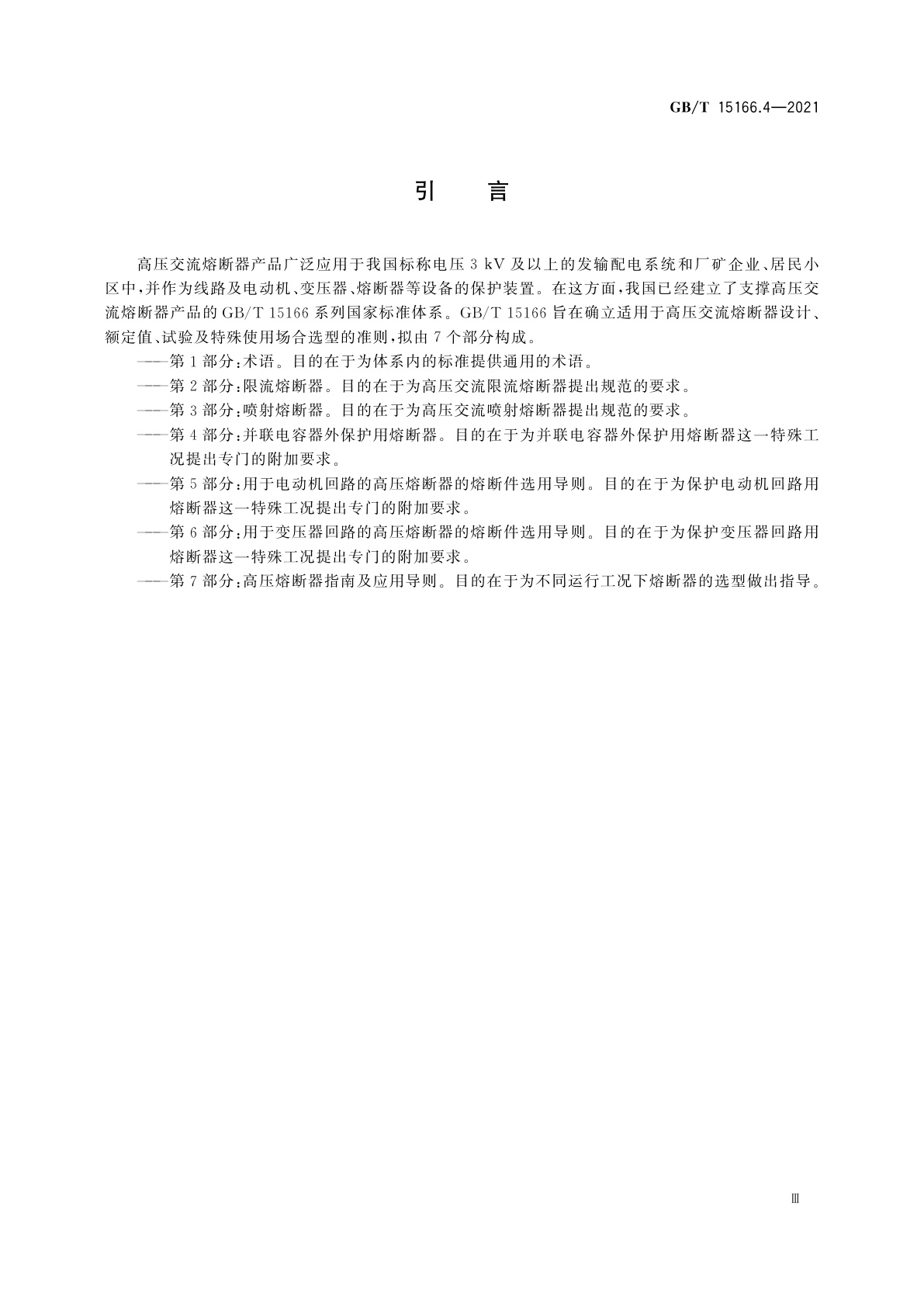 GB/T 15166.4—2021

引　言

高压交流熔断器产品广泛应用于我国标称电压 3 kV 及以上的发输配电系统和厂矿企业、居民小区中，并作为线路及电动机、变压器、熔断器等设备的保护装置。在这方面，我国已经建立了支撑高压交流熔断器产品的 GB/T 15166 系列国家标准体系。GB/T 15166 旨在确立适用于高压交流熔断器设计、额定值、试验及特殊使用场合选型的准则，拟由 7 个部分构成。

——第 1 部分：术语。目的在于为体系内的标准提供通用的术语。

——第 2 部分：限流熔断器。目的在于为高压交流限流熔断器提出规范的要求。

——第 3 部分：喷射熔断器。目的在于为高压交流喷射熔断器提出规范的要求。

——第 4 部分：并联电容器外保护用熔断器。目的在于为并联电容器外保护用熔断器这一特殊工况提出专门的附加要求。

——第 5 部分：用于电动机回路的高压熔断器的熔断件选用导则。目的在于为保护电动机回路用熔断器这一特殊工况提出专门的附加要求。

——第 6 部分：用于变压器回路的高压熔断器的熔断件选用导则。目的在于为保护变压器回路用熔断器这一特殊工况提出专门的附加要求。

——第 7 部分：高压熔断器指南及应用导则。目的在于为不同运行工况下熔断器的选型做出指导。

Ⅲ